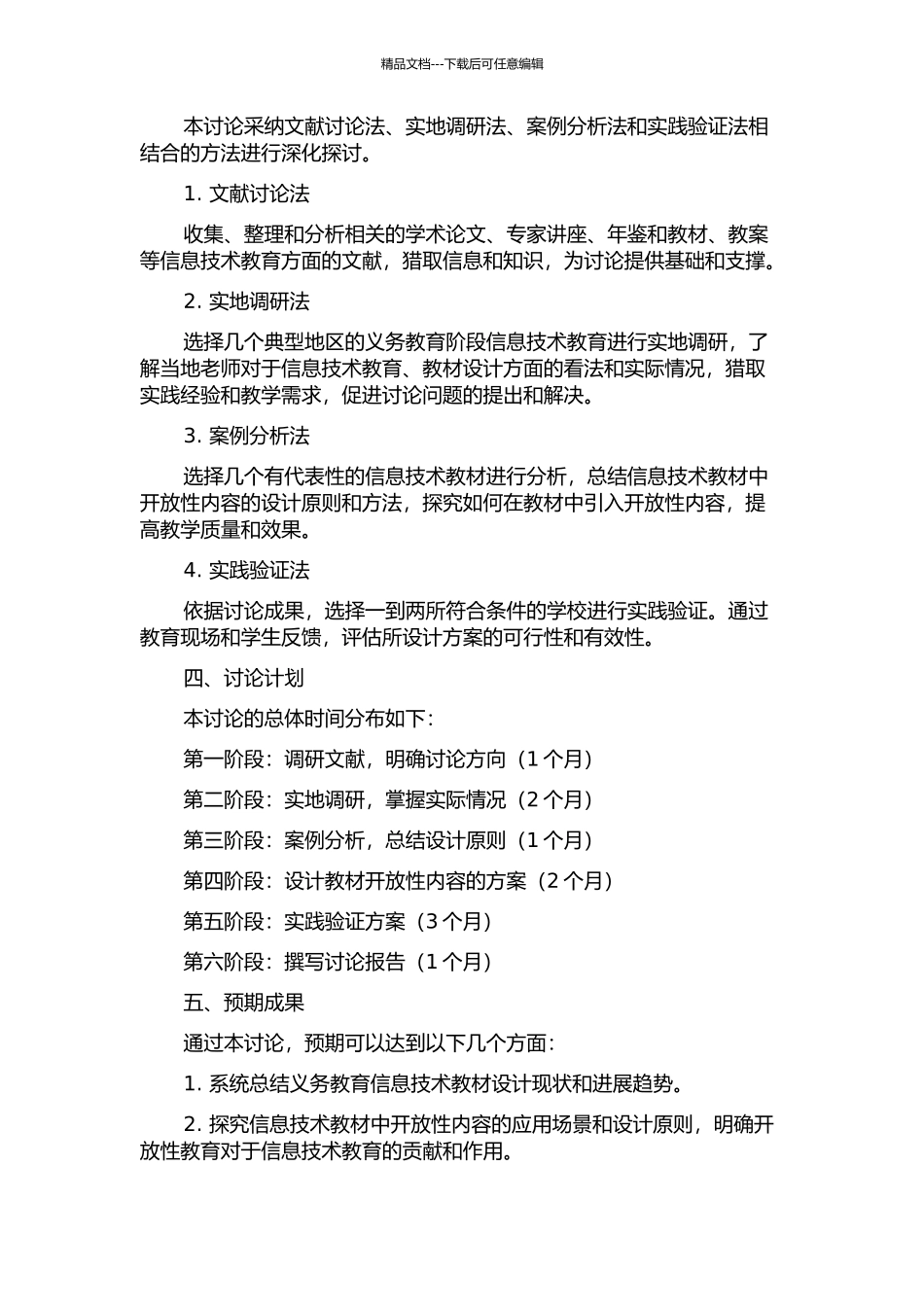 精品文档---下载后可任意编辑

本讨论采纳文献讨论法、实地调研法、案例分析法和实践验证法相结合的方法进行深化探讨。

1. 文献讨论法

收集、整理和分析相关的学术论文、专家讲座、年鉴和教材、教案等信息技术教育方面的文献，猎取信息和知识，为讨论提供基础和支撑。

2. 实地调研法

选择几个典型地区的义务教育阶段信息技术教育进行实地调研，了解当地老师对于信息技术教育、教材设计方面的看法和实际情况，猎取实践经验和教学需求，促进讨论问题的提出和解决。

3. 案例分析法

选择几个有代表性的信息技术教材进行分析，总结信息技术教材中开放性内容的设计原则和方法，探究如何在教材中引入开放性内容，提高教学质量和效果。

4. 实践验证法

依据讨论成果，选择一到两所符合条件的学校进行实践验证。通过教育现场和学生反馈，评估所设计方案的可行性和有效性。

四、讨论计划

本讨论的总体时间分布如下：

第一阶段：调研文献，明确讨论方向（1 个月）

第二阶段：实地调研，掌握实际情况（2 个月）

第三阶段：案例分析，总结设计原则（1 个月）

第四阶段：设计教材开放性内容的方案（2 个月）

第五阶段：实践验证方案（3 个月）

第六阶段：撰写讨论报告（1 个月）

五、预期成果

通过本讨论，预期可以达到以下几个方面：

1. 系统总结义务教育信息技术教材设计现状和进展趋势。

2. 探究信息技术教材中开放性内容的应用场景和设计原则，明确开放性教育对于信息技术教育的贡献和作用。